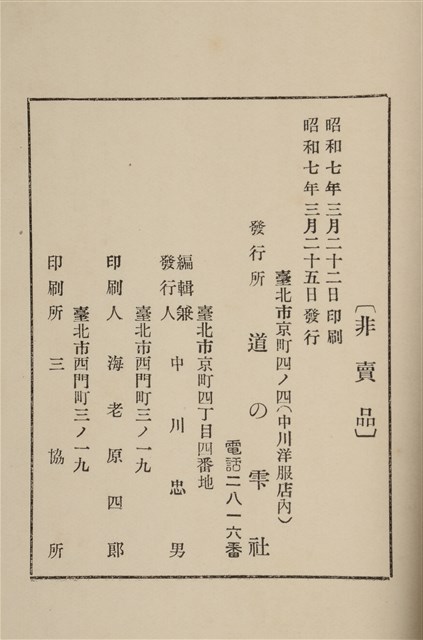 〔非賣品〕

昭和七年三月二十二日印刷
昭和七年三月二十五日發行

臺北市京町四ノ四（中川洋服店內）
發行所　道の雫社
電話二八一六番

臺北市京町四丁目四番地
編輯兼發行人　中川忠男

臺北市西門町三ノ一九
印刷人　海老原四郎

臺北市西門町三ノ一九
印刷所　三協所